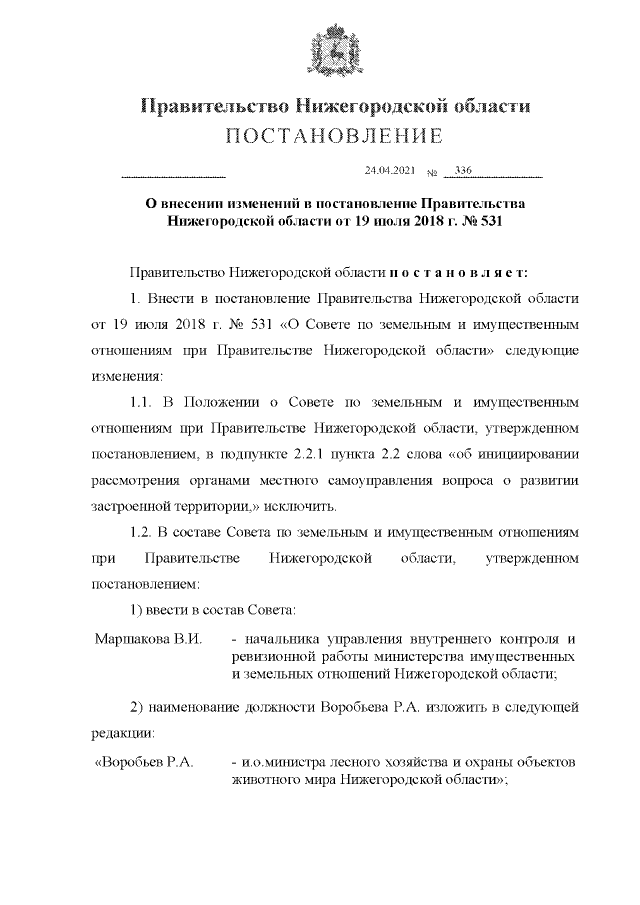 Правительство Нижегородской области
ПОСТАНОВЛЕНИЕ

24.04.2021 № 336

О внесении изменений в постановление Правительства Нижегородской области от 19 июля 2018 г. № 531

Правительство Нижегородской области п о с т а н о в л я е т:

1. Внести в постановление Правительства Нижегородской области от 19 июля 2018 г. № 531 «О Совете по земельным и имущественным отношениям при Правительстве Нижегородской области» следующие изменения:

1.1. В Положении о Совете по земельным и имущественным отношениям при Правительстве Нижегородской области, утвержденном постановлением, в подпункте 2.2.1 пункта 2.2 слова «об инициировании рассмотрения органами местного самоуправления вопроса о развитии застроенной территории,» исключить.

1.2. В составе Совета по земельным и имущественным отношениям при Правительстве Нижегородской области, утвержденном постановлением:

1) ввести в состав Совета:

Маршакова В.И. - начальника управления внутреннего контроля и ревизионной работы министерства имущественных и земельных отношений Нижегородской области;

2) наименование должности Воробьева Р.А. изложить в следующей редакции:

«Воробьев Р.А. - и.о.министра лесного хозяйства и охраны объектов животного мира Нижегородской области»;